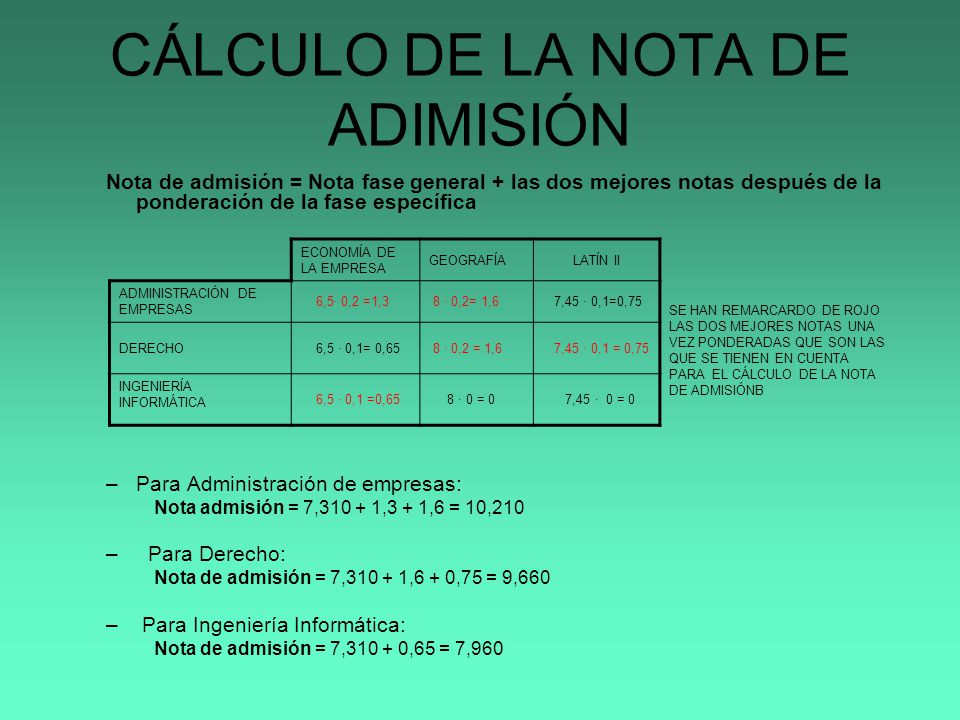 CÁLCULO DE LA NOTA DE ADIMISIÓN

Nota de admisión = Nota fase general + las dos mejores notas después de la ponderación de la fase específica

| | ECONOMÍA DE LA EMPRESA | GEOGRAFÍA | LATÍN II |
|---|---|---|---|
| ADMINISTRACIÓN DE EMPRESAS | 6,5· 0,2 =1,3 | 8 · 0,2= 1,6 | 7,45 · 0,1=0,75 |
| DERECHO | 6,5 · 0,1= 0,65 | 8 · 0,2 = 1,6 | 7,45 · 0,1 = 0,75 |
| INGENIERÍA INFORMÁTICA | 6,5 · 0,1 =0,65 | 8 · 0 = 0 | 7,45 · 0 = 0 |

SE HAN REMARCARDO DE ROJO LAS DOS MEJORES NOTAS UNA VEZ PONDERADAS QUE SON LAS QUE SE TIENEN EN CUENTA PARA EL CÁLCULO DE LA NOTA DE ADMISIÓNB

– Para Administración de empresas:
Nota admisión = 7,310 + 1,3 + 1,6 = 10,210

– Para Derecho:
Nota de admisión = 7,310 + 1,6 + 0,75 = 9,660

– Para Ingeniería Informática:
Nota de admisión = 7,310 + 0,65 = 7,960